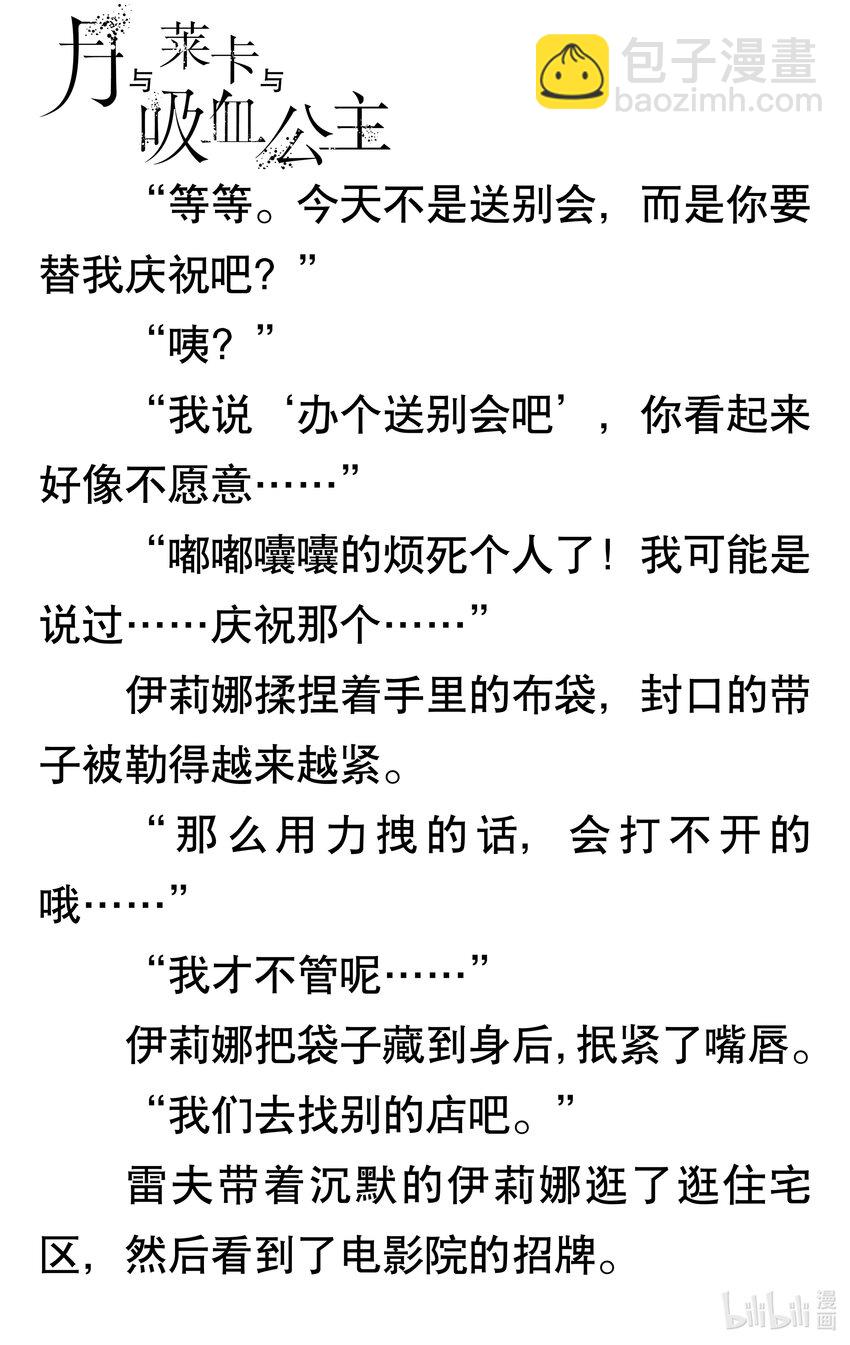 月与莱卡与吸血公主

“等等。今天不是送别会，而是你要替我庆祝吧？”

“咦？”

“我说‘办个送别会吧’，你看起来好像不愿意……”

“嘟嘟囔囔的烦死个人了！我可能是说过……庆祝那个……”

伊莉娜揉捏着手里的布袋，封口的带子被勒得越来越紧。

“那么用力拽的话，会打不开的哦……”

“我才不管呢……”

伊莉娜把袋子藏到身后，抿紧了嘴唇。

“我们去找别的店吧。”

雷夫带着沉默的伊莉娜逛了逛住宅区，然后看到了电影院的招牌。

包子漫畫
baozimh.com
bilibili漫画